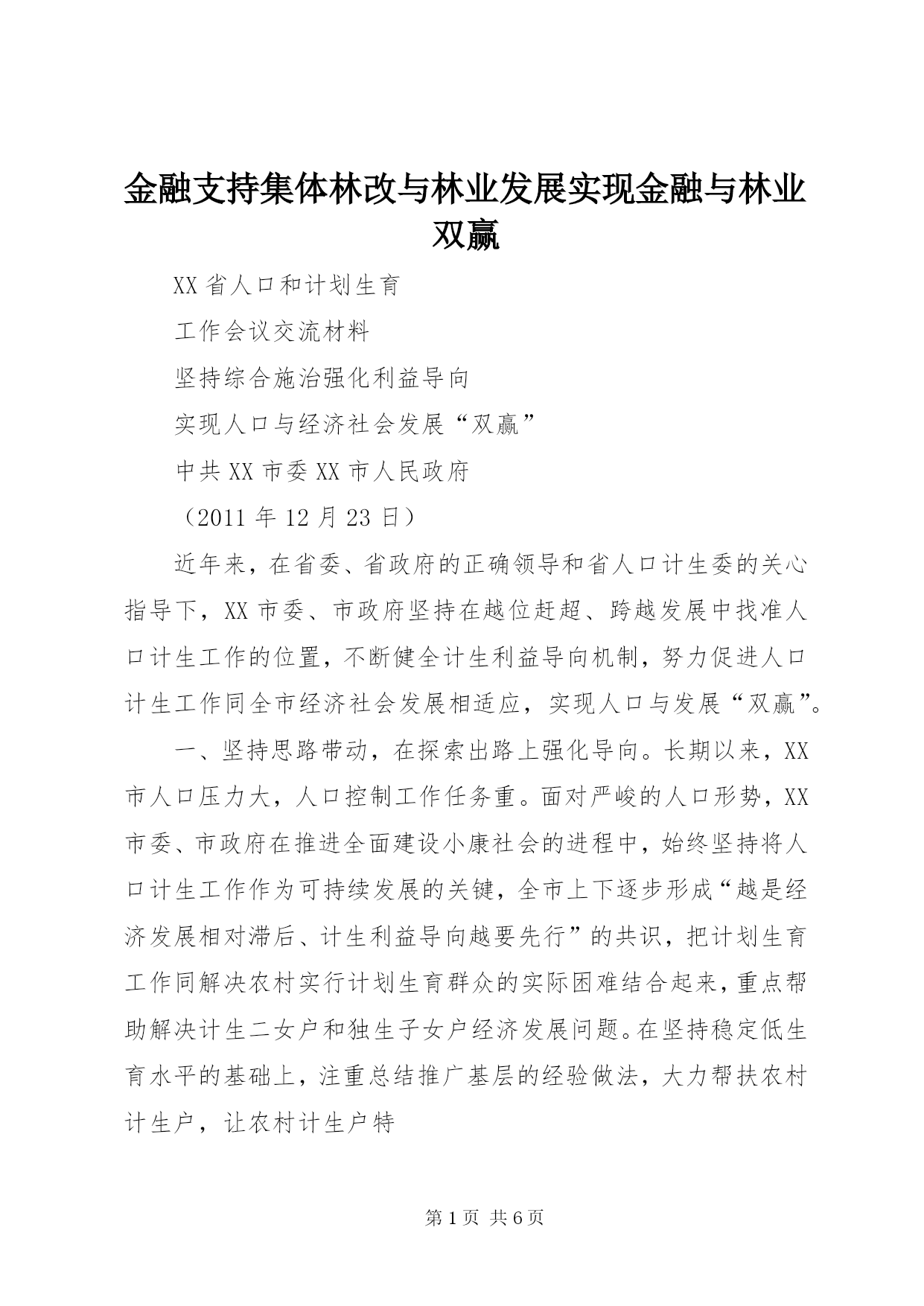 金融支持集体林改与林业发展实现金融与林业双赢

XX省人口和计划生育

工作会议交流材料

坚持综合施治强化利益导向

实现人口与经济社会发展“双赢”

中共XX市委XX市人民政府

（2011年12月23日）

近年来，在省委、省政府的正确领导和省人口计生委的关心指导下，XX市委、市政府坚持在越位赶超、跨越发展中找准人口计生工作的位置，不断健全计生利益导向机制，努力促进人口计生工作同全市经济社会发展相适应，实现人口与发展“双赢”。

一、坚持思路带动，在探索出路上强化导向。长期以来，XX市人口压力大，人口控制工作任务重。面对严峻的人口形势，XX市委、市政府在推进全面建设小康社会的进程中，始终坚持将人口计生工作作为可持续发展的关键，全市上下逐步形成“越是经济发展相对滞后、计生利益导向越要先行”的共识，把计划生育工作同解决农村实行计划生育群众的实际困难结合起来，重点帮助解决计生二女户和独生子女户经济发展问题。在坚持稳定低生育水平的基础上，注重总结推广基层的经验做法，大力帮扶农村计生户，让农村计生户特

第1页 共6页